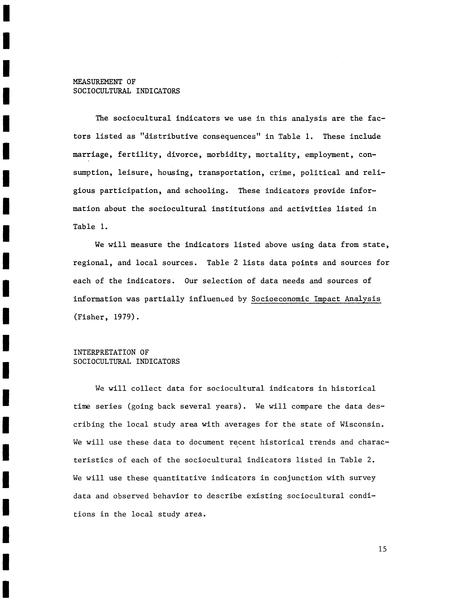 MEASUREMENT OF
SOCIOCULTURAL INDICATORS

The sociocultural indicators we use in this analysis are the factors listed as "distributive consequences" in Table 1. These include marriage, fertility, divorce, morbidity, mortality, employment, consumption, leisure, housing, transportation, crime, political and religious participation, and schooling. These indicators provide information about the sociocultural institutions and activities listed in Table 1.

We will measure the indicators listed above using data from state, regional, and local sources. Table 2 lists data points and sources for each of the indicators. Our selection of data needs and sources of information was partially influenced by Socioeconomic Impact Analysis (Fisher, 1979).

INTERPRETATION OF
SOCIOCULTURAL INDICATORS

We will collect data for sociocultural indicators in historical time series (going back several years). We will compare the data describing the local study area with averages for the state of Wisconsin. We will use these data to document recent historical trends and characteristics of each of the sociocultural indicators listed in Table 2. We will use these quantitative indicators in conjunction with survey data and observed behavior to describe existing sociocultural conditions in the local study area.

15